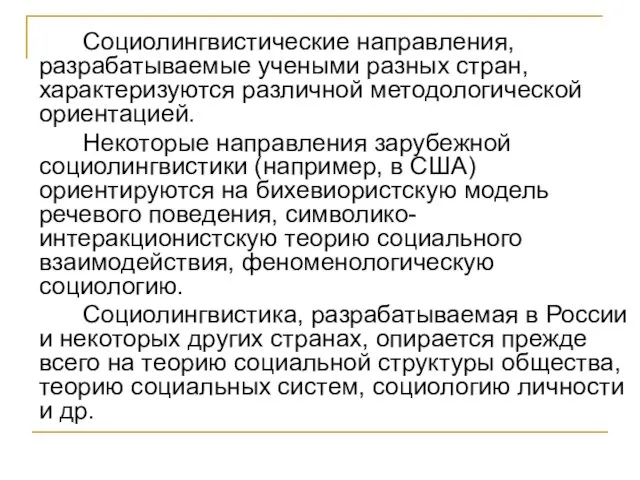 Социолингвистические направления, разрабатываемые учеными разных стран, характеризуются различной методологической ориентацией.

Некоторые направления зарубежной социолингвистики (например, в США) ориентируются на бихевиористскую модель речевого поведения, символико-интеракционистскую теорию социального взаимодействия, феноменологическую социологию.

Социолингвистика, разрабатываемая в России и некоторых других странах, опирается прежде всего на теорию социальной структуры общества, теорию социальных систем, социологию личности и др.